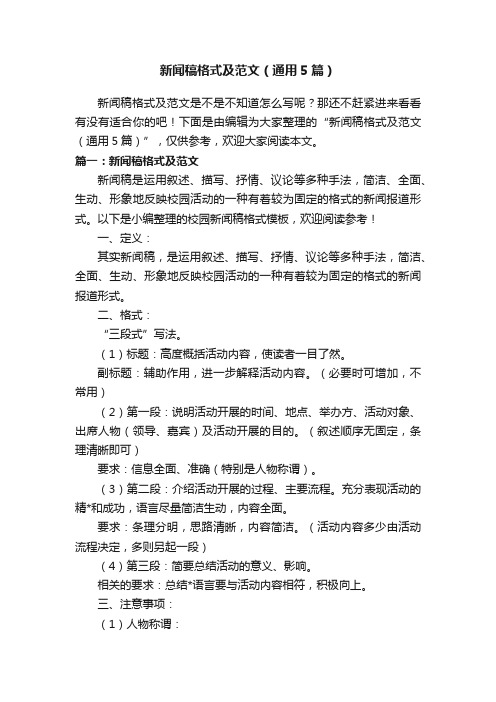 新闻稿格式及范文（通用5篇）

新闻稿格式及范文是不是不知道怎么写呢？那还不赶紧进来看看有没有适合你的吧！下面是由编辑为大家整理的“新闻稿格式及范文（通用5篇）”，仅供参考，欢迎大家阅读本文。

篇一：新闻稿格式及范文

新闻稿是运用叙述、描写、抒情、议论等多种手法，简洁、全面、生动、形象地反映校园活动的一种有着较为固定的格式的新闻报道形式。以下是小编整理的校园新闻稿格式模板，欢迎阅读参考！

一、定义：

其实新闻稿，是运用叙述、描写、抒情、议论等多种手法，简洁、全面、生动、形象地反映校园活动的一种有着较为固定的格式的新闻报道形式。

二、格式：

“三段式”写法。

（1）标题：高度概括活动内容，使读者一目了然。

副标题：辅助作用，进一步解释活动内容。（必要时可增加，不常用）

（2）第一段：说明活动开展的时间、地点、举办方、活动对象、出席人物（领导、嘉宾）及活动开展的目的。（叙述顺序无固定，条理清晰即可）

要求：信息全面、准确（特别是人物称谓）。

（3）第二段：介绍活动开展的过程、主要流程。充分表现活动的精*和成功，语言尽量简洁生动，内容全面。

要求：条理分明，思路清晰，内容简洁。（活动内容多少由活动流程决定，多则另起一段）

（4）第三段：简要总结活动的意义、影响。

相关的要求：总结*语言要与活动内容相符，积极向上。

三、注意事项：

（1）人物称谓：